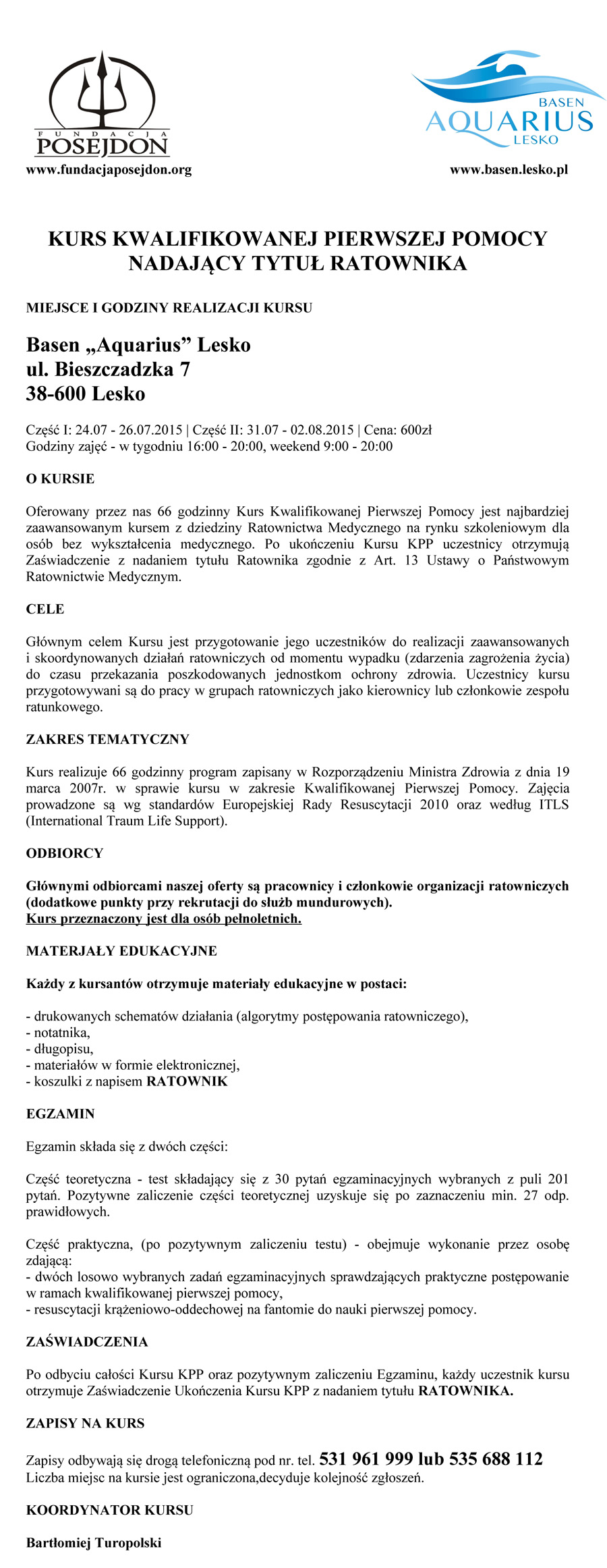 FUNDACJA
POSEJDON
www.fundacjaposejdon.org

BASEN
AQUARIUS
LESKO
www.basen.lesko.pl

KURS KWALIFIKOWANEJ PIERWSZEJ POMOCY
NADAJĄCY TYTUŁ RATOWNIKA

MIEJSCE I GODZINY REALIZACJI KURSU

Basen „Aquarius” Lesko
ul. Bieszczadzka 7
38-600 Lesko

Część I: 24.07 - 26.07.2015 | Część II: 31.07 - 02.08.2015 | Cena: 600zł
Godziny zajęć - w tygodniu 16:00 - 20:00, weekend 9:00 - 20:00

O KURSIE

Oferowany przez nas 66 godzinny Kurs Kwalifikowanej Pierwszej Pomocy jest najbardziej zaawansowanym kursem z dziedziny Ratownictwa Medycznego na rynku szkoleniowym dla osób bez wykształcenia medycznego. Po ukończeniu Kursu KPP uczestnicy otrzymują Zaświadczenie z nadaniem tytułu Ratownika zgodnie z Art. 13 Ustawy o Państwowym Ratownictwie Medycznym.

CELE

Głównym celem Kursu jest przygotowanie jego uczestników do realizacji zaawansowanych i skoordynowanych działań ratowniczych od momentu wypadku (zdarzenia zagrożenia życia) do czasu przekazania poszkodowanych jednostkom ochrony zdrowia. Uczestnicy kursu przygotowywani są do pracy w grupach ratowniczych jako kierownicy lub członkowie zespołu ratunkowego.

ZAKRES TEMATYCZNY

Kurs realizuje 66 godzinny program zapisany w Rozporządzeniu Ministra Zdrowia z dnia 19 marca 2007r. w sprawie kursu w zakresie Kwalifikowanej Pierwszej Pomocy. Zajęcia prowadzone są wg standardów Europejskiej Rady Resuscytacji 2010 oraz według ITLS (International Traum Life Support).

ODBIORCY

Głównymi odbiorcami naszej oferty są pracownicy i członkowie organizacji ratowniczych (dodatkowe punkty przy rekrutacji do służb mundurowych).
Kurs przeznaczony jest dla osób pełnoletnich.

MATERJAŁY EDUKACYJNE

Każdy z kursantów otrzymuje materiały edukacyjne w postaci:

- drukowanych schematów działania (algorytmy postępowania ratowniczego),
- notatnika,
- długopisu,
- materiałów w formie elektronicznej,
- koszulki z napisem RATOWNIK

EGZAMIN

Egzamin składa się z dwóch części:

Część teoretyczna - test składający się z 30 pytań egzaminacyjnych wybranych z puli 201 pytań. Pozytywne zaliczenie części teoretycznej uzyskuje się po zaznaczeniu min. 27 odp. prawidłowych.

Część praktyczna, (po pozytywnym zaliczeniu testu) - obejmuje wykonanie przez osobę zdającą:
- dwóch losowo wybranych zadań egzaminacyjnych sprawdzających praktyczne postępowanie w ramach kwalifikowanej pierwszej pomocy,
- resuscytacji krążeniowo-oddechowej na fantomie do nauki pierwszej pomocy.

ZAŚWIADCZENIA

Po odbyciu całości Kursu KPP oraz pozytywnym zaliczeniu Egzaminu, każdy uczestnik kursu otrzymuje Zaświadczenie Ukończenia Kursu KPP z nadaniem tytułu RATOWNIKA.

ZAPISY NA KURS

Zapisy odbywają się drogą telefoniczną pod nr. tel. 531 961 999 lub 535 688 112
Liczba miejsc na kursie jest ograniczona,decyduje kolejność zgłoszeń.

KOORDYNATOR KURSU

Bartłomiej Turopolski